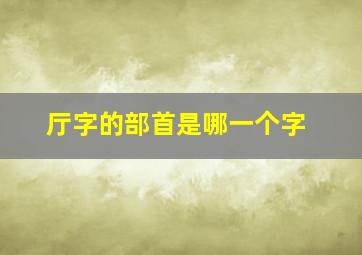 厅字的部首是哪一个字